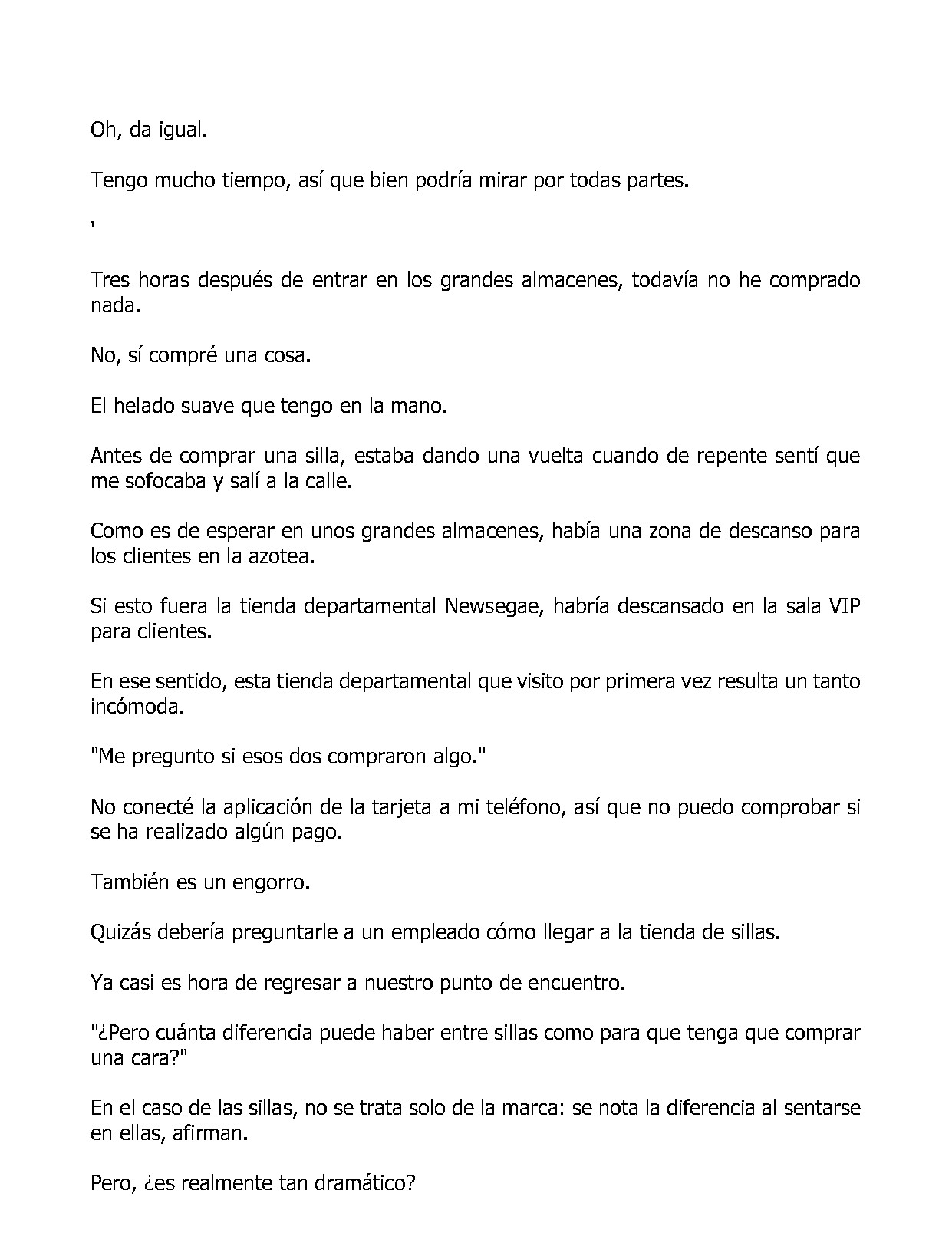 Oh, da igual.

Tengo mucho tiempo, así que bien podría mirar por todas partes.

'

Tres horas después de entrar en los grandes almacenes, todavía no he comprado nada.

No, sí compré una cosa.

El helado suave que tengo en la mano.

Antes de comprar una silla, estaba dando una vuelta cuando de repente sentí que me sofocaba y salí a la calle.

Como es de esperar en unos grandes almacenes, había una zona de descanso para los clientes en la azotea.

Si esto fuera la tienda departamental Newsegae, habría descansado en la sala VIP para clientes.

En ese sentido, esta tienda departamental que visito por primera vez resulta un tanto incómoda.

"Me pregunto si esos dos compraron algo."

No conecté la aplicación de la tarjeta a mi teléfono, así que no puedo comprobar si se ha realizado algún pago.

También es un engorro.

Quizás debería preguntarle a un empleado cómo llegar a la tienda de sillas.

Ya casi es hora de regresar a nuestro punto de encuentro.

"¿Pero cuánta diferencia puede haber entre sillas como para que tenga que comprar una cara?"

En el caso de las sillas, no se trata solo de la marca: se nota la diferencia al sentarse en ellas, afirman.

Pero, ¿es realmente tan dramático?